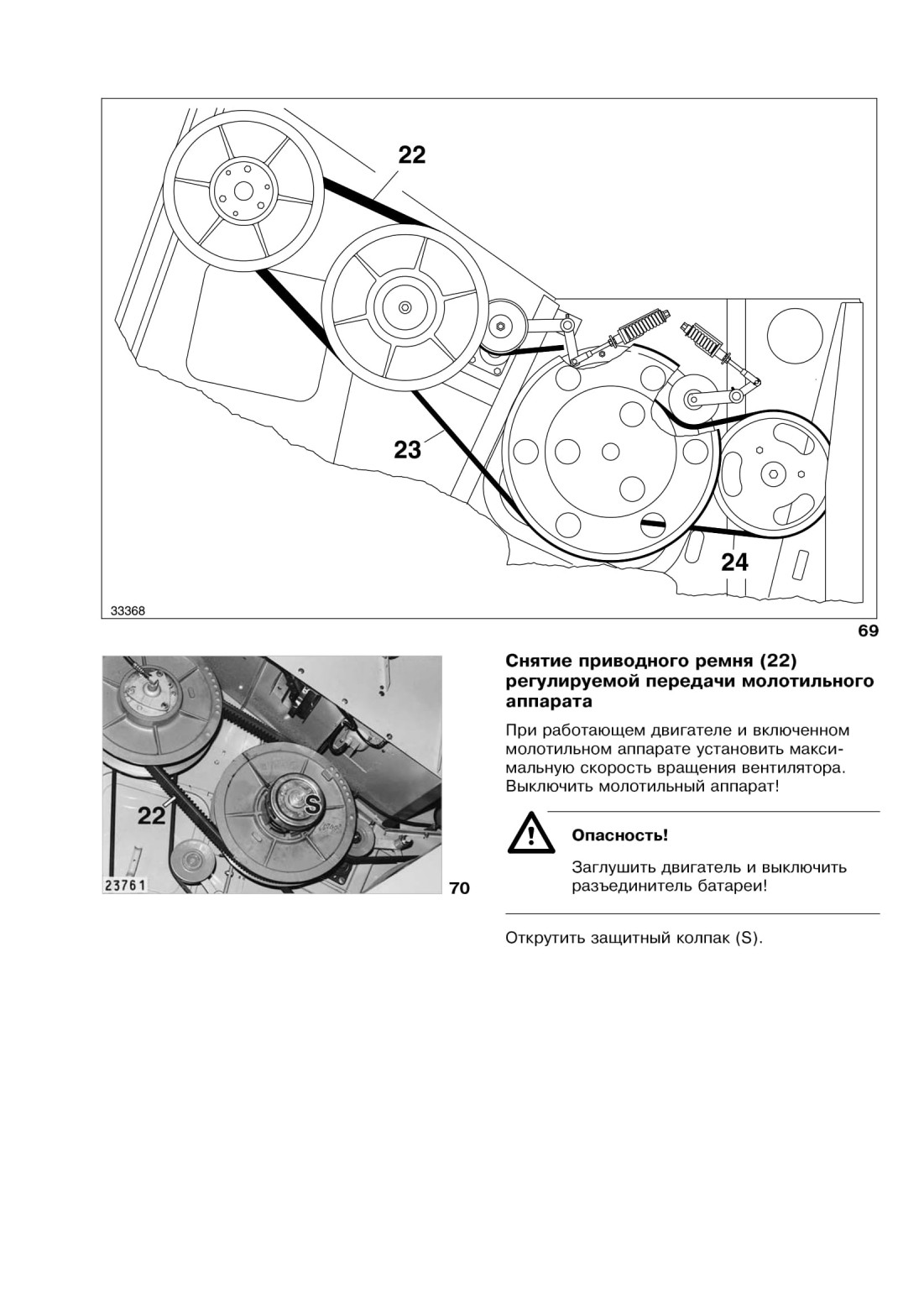 22

23

24

33368

69

22

S

23761

70

Снятие приводного ремня (22) регулируемой передачи молотильного аппарата

При работающем двигателе и включенном молотильном аппарате установить максимальную скорость вращения вентилятора. Выключить молотильный аппарат!

Опасность!

Заглушить двигатель и выключить разъединитель батареи!

Открутить защитный колпак (S).